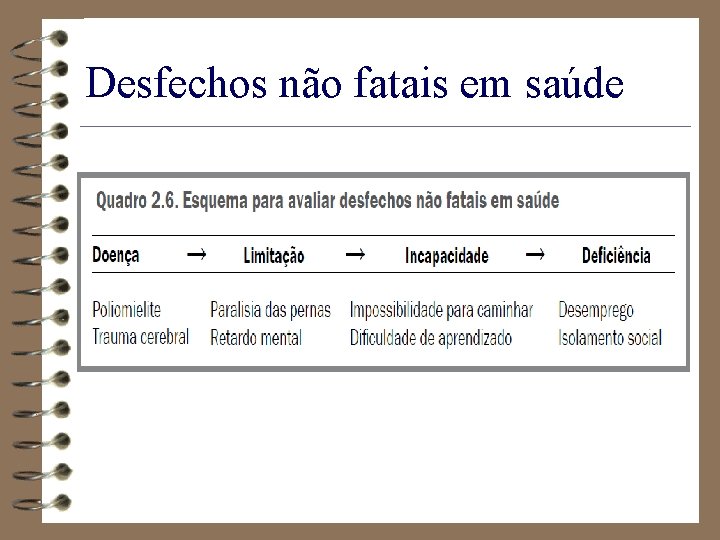 Desfechos não fatais em saúde

Quadro 2.6. Esquema para avaliar desfechos não fatais em saúde

| Doença | → | Limitação | → | Incapacidade | → | Deficiência |
|---|---|---|---|---|---|---|
| Poliomielite | | Paralisia das pernas | | Impossibilidade para caminhar | | Desemprego |
| Trauma cerebral | | Retardo mental | | Dificuldade de aprendizado | | Isolamento social |